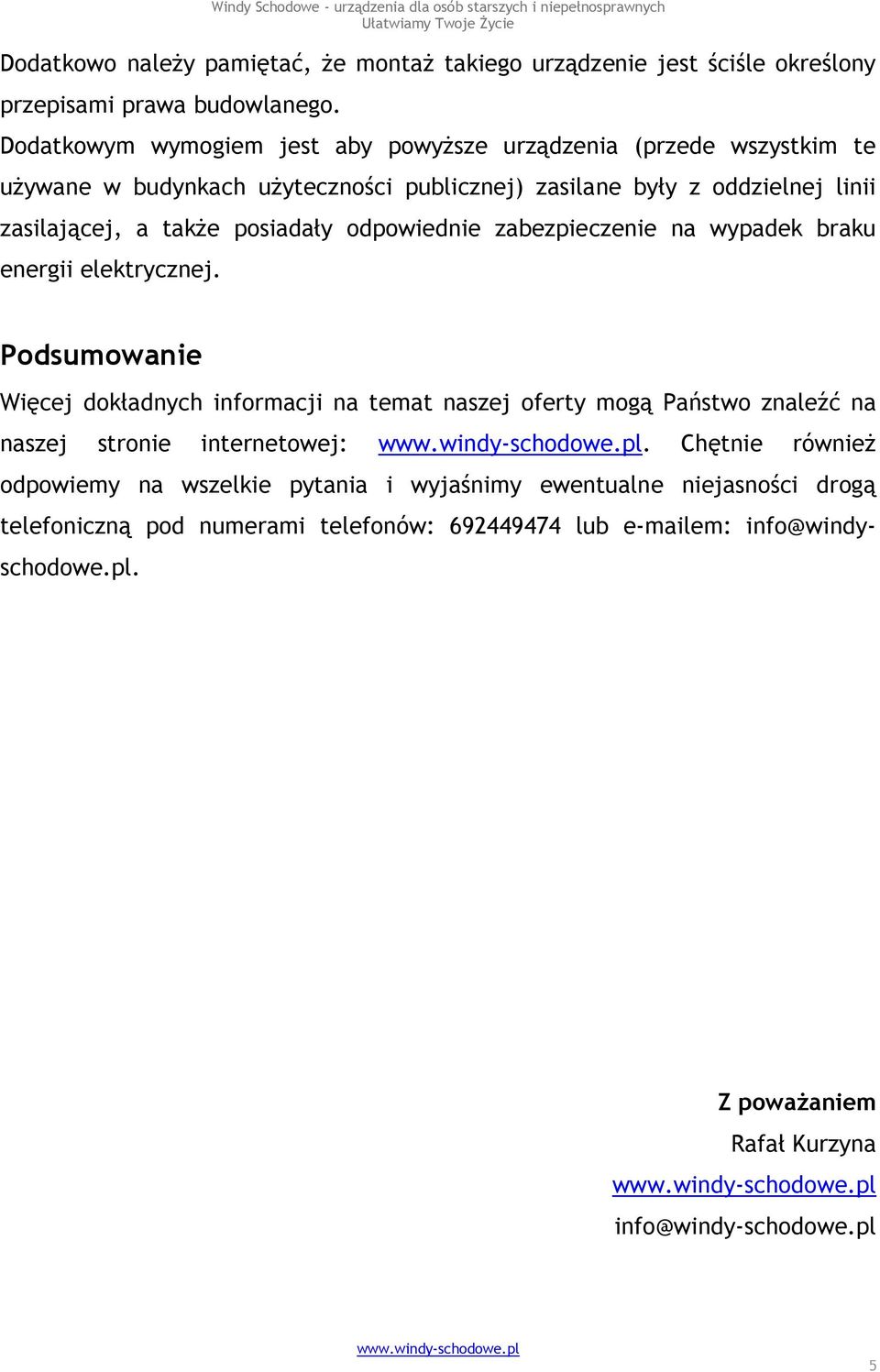 Windy Schodowe - urządzenia dla osób starszych i niepełnosprawnych
Ułatwiamy Twoje Życie

Dodatkowo należy pamiętać, że montaż takiego urządzenie jest ściśle określony przepisami prawa budowlanego.
Dodatkowym wymogiem jest aby powyższe urządzenia (przede wszystkim te używane w budynkach użyteczności publicznej) zasilane były z oddzielnej linii zasilającej, a także posiadały odpowiednie zabezpieczenie na wypadek braku energii elektrycznej.

Podsumowanie

Więcej dokładnych informacji na temat naszej oferty mogą Państwo znaleźć na naszej stronie internetowej: www.windy-schodowe.pl. Chętnie również odpowiemy na wszelkie pytania i wyjaśnimy ewentualne niejasności drogą telefoniczną pod numerami telefonów: 692449474 lub e-mailem: info@windy-schodowe.pl.

Z poważaniem
Rafał Kurzyna
www.windy-schodowe.pl
info@windy-schodowe.pl

www.windy-schodowe.pl
5